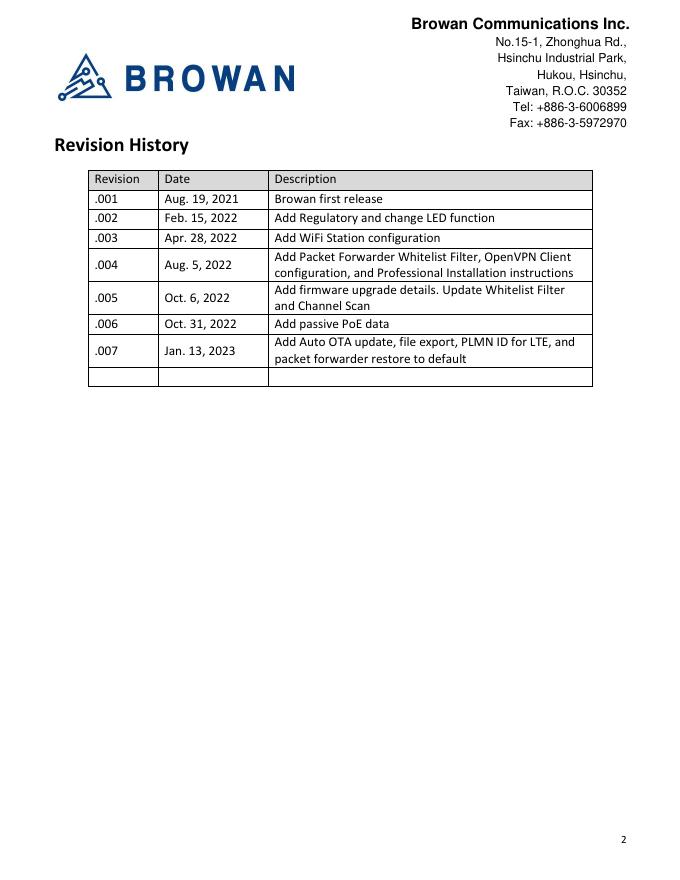 BROWAN

Browan Communications Inc.
No.15-1, Zhonghua Rd.,
Hsinchu Industrial Park,
Hukou, Hsinchu,
Taiwan, R.O.C. 30352
Tel: +886-3-6006899
Fax: +886-3-5972970

Revision History

| Revision | Date | Description |
|---|---|---|
| .001 | Aug. 19, 2021 | Browan first release |
| .002 | Feb. 15, 2022 | Add Regulatory and change LED function |
| .003 | Apr. 28, 2022 | Add WiFi Station configuration |
| .004 | Aug. 5, 2022 | Add Packet Forwarder Whitelist Filter, OpenVPN Client configuration, and Professional Installation instructions |
| .005 | Oct. 6, 2022 | Add firmware upgrade details. Update Whitelist Filter and Channel Scan |
| .006 | Oct. 31, 2022 | Add passive PoE data |
| .007 | Jan. 13, 2023 | Add Auto OTA update, file export, PLMN ID for LTE, and packet forwarder restore to default |
| | | |

2